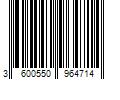 3 600550 964714